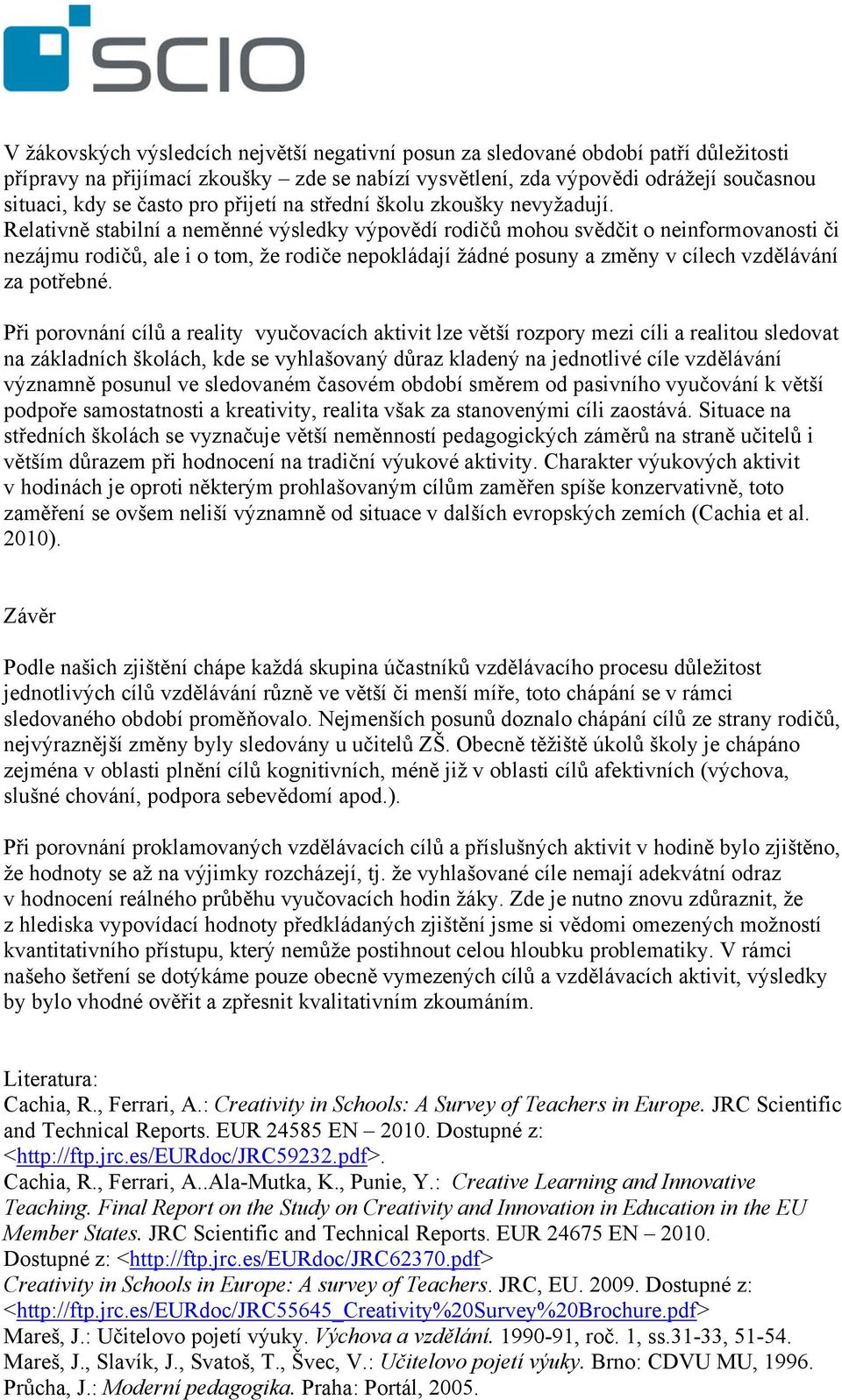 SCIO

V žákovských výsledcích největší negativní posun za sledované období patří důležitosti přípravy na přijímací zkoušky – zde se nabízí vysvětlení, zda výpovědi odrážejí současnou situaci, kdy se často pro přijetí na střední školu zkoušky nevyžadují. Relativně stabilní a neměnné výsledky výpovědí rodičů mohou svědčit o neinformovanosti či nezájmu rodičů, ale i o tom, že rodiče nepokládají žádné posuny a změny v cílech vzdělávání za potřebné.

Při porovnání cílů a reality vyučovacích aktivit lze větší rozpory mezi cíli a realitou sledovat na základních školách, kde se vyhlašovaný důraz kladený na jednotlivé cíle vzdělávání významně posunul ve sledovaném časovém období směrem od pasivního vyučování k větší podpoře samostatnosti a kreativity, realita však za stanovenými cíli zaostává. Situace na středních školách se vyznačuje větší neměnností pedagogických záměrů na straně učitelů i větším důrazem při hodnocení na tradiční výukové aktivity. Charakter výukových aktivit v hodinách je oproti některým prohlašovaným cílům zaměřen spíše konzervativně, toto zaměření se ovšem neliší významně od situace v dalších evropských zemích (Cachia et al. 2010).

Závěr

Podle našich zjištění chápe každá skupina účastníků vzdělávacího procesu důležitost jednotlivých cílů vzdělávání různě ve větší či menší míře, toto chápání se v rámci sledovaného období proměňovalo. Nejmenších posunů doznalo chápání cílů ze strany rodičů, nejvýraznější změny byly sledovány u učitelů ZŠ. Obecně těžiště úkolů školy je chápáno zejména v oblasti plnění cílů kognitivních, méně již v oblasti cílů afektivních (výchova, slušné chování, podpora sebevědomí apod.).

Při porovnání proklamovaných vzdělávacích cílů a příslušných aktivit v hodině bylo zjištěno, že hodnoty se až na výjimky rozcházejí, tj. že vyhlašované cíle nemají adekvátní odraz v hodnocení reálného průběhu vyučovacích hodin žáky. Zde je nutno znovu zdůraznit, že z hlediska vypovídací hodnoty předkládaných zjištění jsme si vědomi omezených možností kvantitativního přístupu, který nemůže postihnout celou hloubku problematiky. V rámci našeho šetření se dotýkáme pouze obecně vymezených cílů a vzdělávacích aktivit, výsledky by bylo vhodné ověřit a zpřesnit kvalitativním zkoumáním.

Literatura:
Cachia, R., Ferrari, A.: Creativity in Schools: A Survey of Teachers in Europe. JRC Scientific and Technical Reports. EUR 24585 EN – 2010. Dostupné z: <http://ftp.jrc.es/EURdoc/JRC59232.pdf>.
Cachia, R., Ferrari, A..Ala-Mutka, K., Punie, Y.: Creative Learning and Innovative Teaching. Final Report on the Study on Creativity and Innovation in Education in the EU Member States. JRC Scientific and Technical Reports. EUR 24675 EN – 2010. Dostupné z: <http://ftp.jrc.es/EURdoc/JRC62370.pdf>
Creativity in Schools in Europe: A survey of Teachers. JRC, EU. 2009. Dostupné z: <http://ftp.jrc.es/EURdoc/JRC55645_Creativity%20Survey%20Brochure.pdf>
Mareš, J.: Učitelovo pojetí výuky. Výchova a vzdělání. 1990-91, roč. 1, ss.31-33, 51-54.
Mareš, J., Slavík, J., Svatoš, T., Švec, V.: Učitelovo pojetí výuky. Brno: CDVU MU, 1996.
Průcha, J.: Moderní pedagogika. Praha: Portál, 2005.